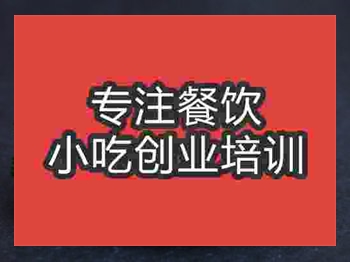 专注餐饮
小吃创业培训